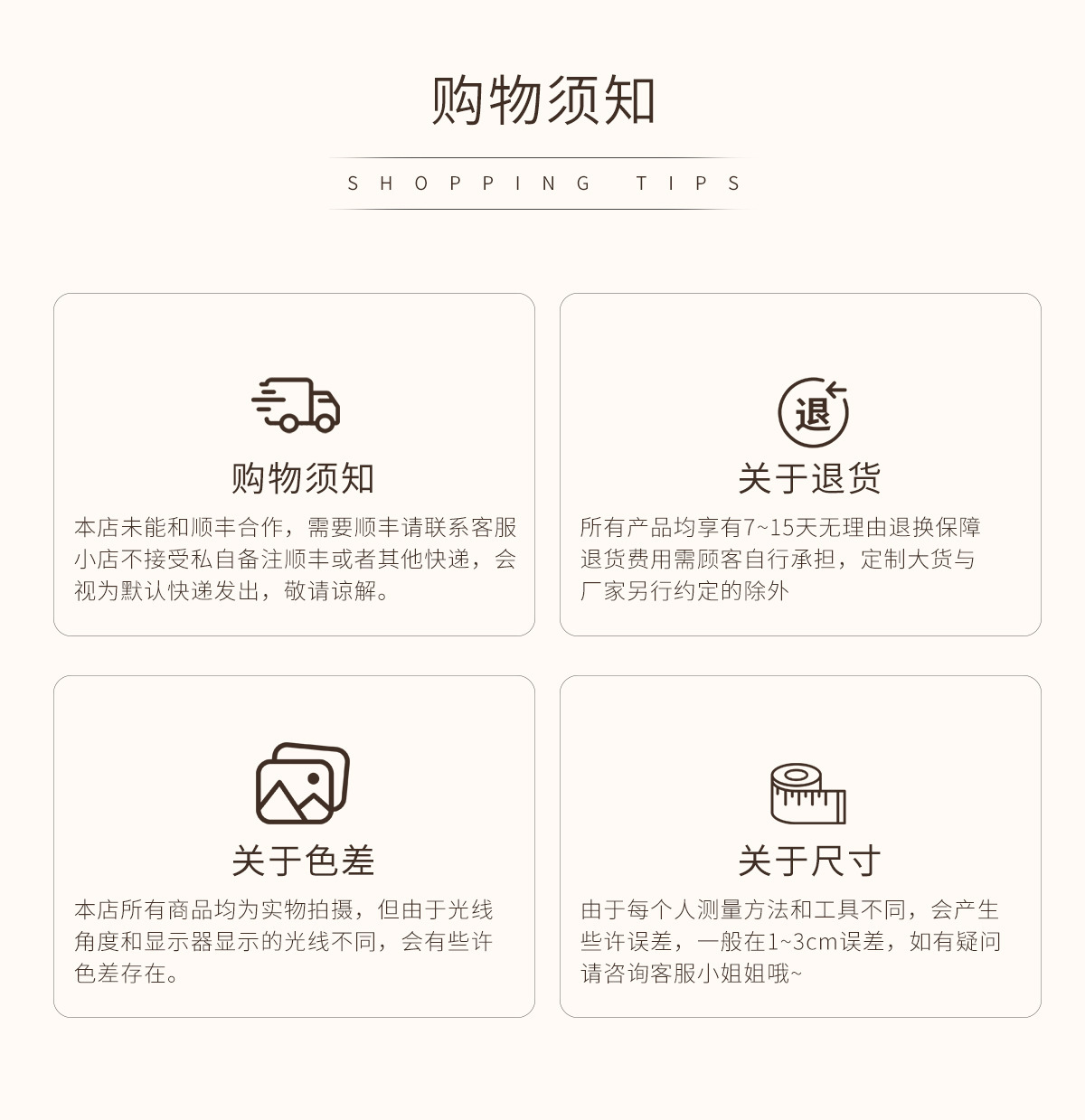 购物须知

SHOPPING TIPS

购物须知

本店未能和顺丰合作，需要顺丰请联系客服小店不接受私自备注顺丰或者其他快递，会视为默认快递发出，敬请谅解。

退

关于退货

所有产品均享有7~15天无理由退换保障退货费用需顾客自行承担，定制大货与厂家另行约定的除外

关于色差

本店所有商品均为实物拍摄，但由于光线角度和显示器显示的光线不同，会有些许色差存在。

关于尺寸

由于每个人测量方法和工具不同，会产生些许误差，一般在1~3cm误差，如有疑问请咨询客服小姐姐哦~